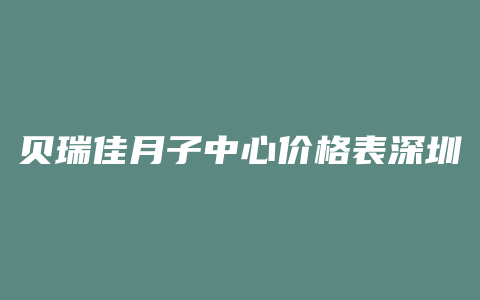 贝瑞佳月子中心价格表深圳